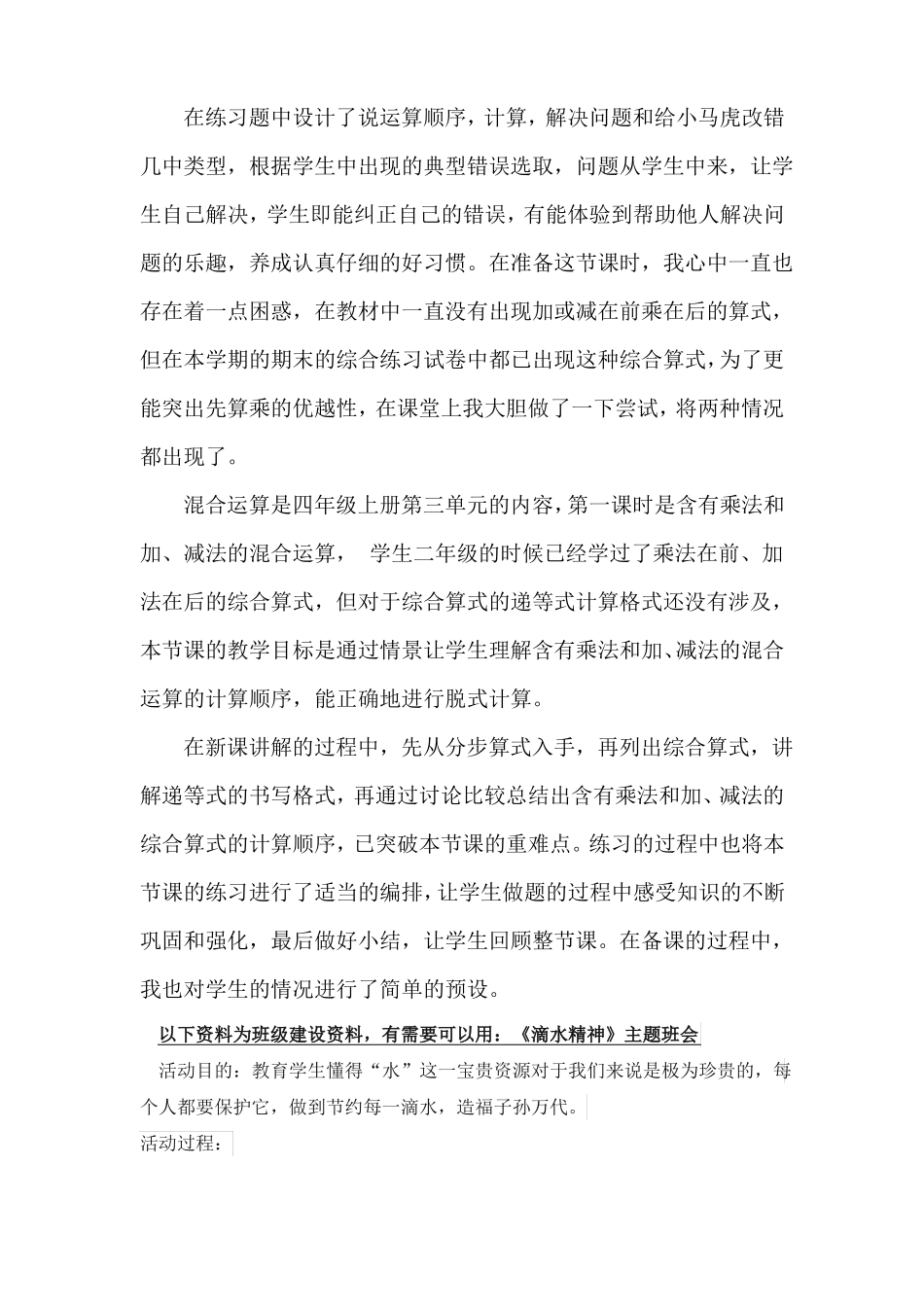 在练习题中设计了说运算顺序，计算，解决问题和给小马虎改错几中类型，根据学生中出现的典型错误选取，问题从学生中来，让学生自己解决，学生即能纠正自己的错误，有能体验到帮助他人解决问题的乐趣，养成认真仔细的好习惯。在准备这节课时，我心中一直也存在着一点困惑，在教材中一直没有出现加或减在前乘在后的算式，但在本学期的期末的综合练习试卷中都已出现这种综合算式，为了更能突出先算乘的优越性，在课堂上我大胆做了一下尝试，将两种情况都出现了。

混合运算是四年级上册第三单元的内容，第一课时是含有乘法和加、减法的混合运算， 学生二年级的时候已经学过了乘法在前、加法在后的综合算式，但对于综合算式的递等式计算格式还没有涉及，本节课的教学目标是通过情景让学生理解含有乘法和加、减法的混合运算的计算顺序，能正确地进行脱式计算。

在新课讲解的过程中，先从分步算式入手，再列出综合算式，讲解递等式的书写格式，再通过讨论比较总结出含有乘法和加、减法的综合算式的计算顺序，已突破本节课的重难点。练习的过程中也将本节课的练习进行了适当的编排，让学生做题的过程中感受知识的不断巩固和强化，最后做好小结，让学生回顾整节课。在备课的过程中，我也对学生的情况进行了简单的预设。

以下资料为班级建设资料，有需要可以用：《滴水精神》主题班会

活动目的：教育学生懂得“水”这一宝贵资源对于我们来说是极为珍贵的，每个人都要保护它，做到节约每一滴水，造福子孙万代。

活动过程：